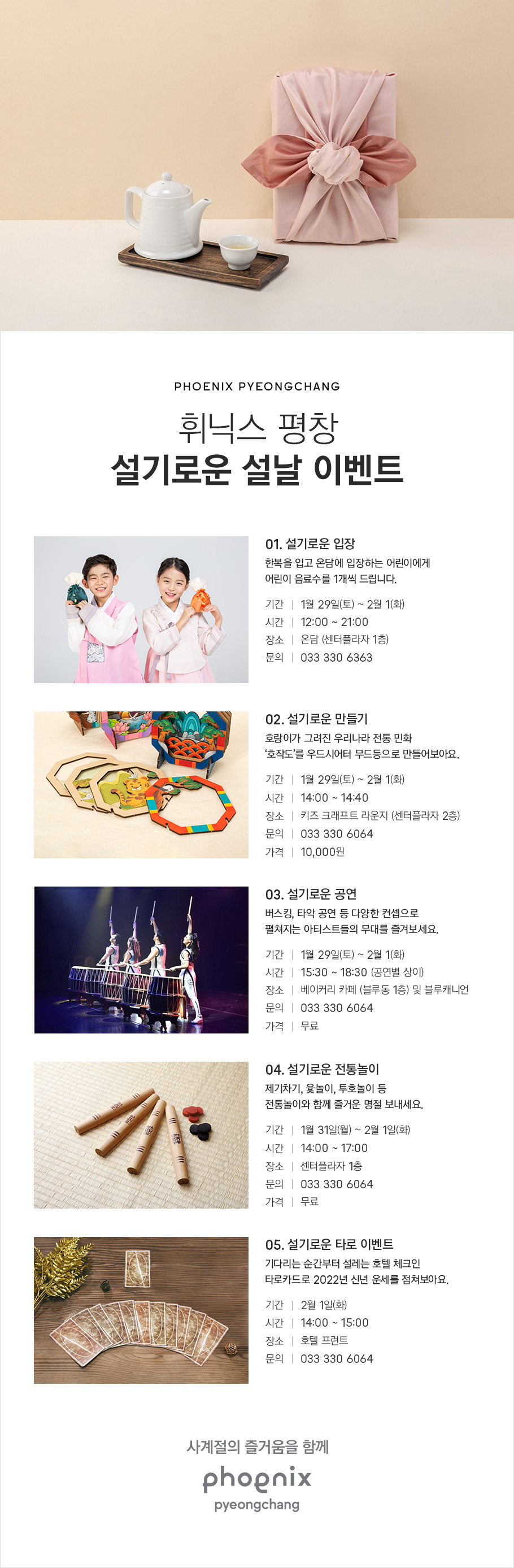 PHOENIX PYEONGCHANG

휘닉스 평창
설기로운 설날 이벤트

01. 설기로운 입장
한복을 입고 온담에 입장하는 어린이에게 어린이 음료수를 1개씩 드립니다.

기간 | 1월 29일(토) ~ 2월 1(화)
시간 | 12:00 ~ 21:00
장소 | 온담 (센터플라자 1층)
문의 | 033 330 6363

02. 설기로운 만들기
호랑이가 그려진 우리나라 전통 민화 '호작도'를 우드시어터 무드등으로 만들어보아요.

기간 | 1월 29일(토) ~ 2월 1(화)
시간 | 14:00 ~ 14:40
장소 | 키즈 크래프트 라운지 (센터플라자 2층)
문의 | 033 330 6064
가격 | 10,000원

03. 설기로운 공연
버스킹, 타악 공연 등 다양한 컨셉으로 펼쳐지는 아티스트들의 무대를 즐겨보세요.

기간 | 1월 29일(토) ~ 2월 1(화)
시간 | 15:30 ~ 18:30 (공연별 상이)
장소 | 베이커리 카페 (블루동 1층) 및 블루캐니언
문의 | 033 330 6064
가격 | 무료

04. 설기로운 전통놀이
제기차기, 윷놀이, 투호놀이 등 전통놀이와 함께 즐거운 명절 보내세요.

기간 | 1월 31일(월) ~ 2월 1일(화)
시간 | 14:00 ~ 17:00
장소 | 센터플라자 1층
문의 | 033 330 6064
가격 | 무료

05. 설기로운 타로 이벤트
기다리는 순간부터 설레는 호텔 체크인 타로카드로 2022년 신년 운세를 점쳐보아요.

기간 | 2월 1일(화)
시간 | 14:00 ~ 15:00
장소 | 호텔 프런트
문의 | 033 330 6064

사계절의 즐거움을 함께
phoenix
pyeongchang